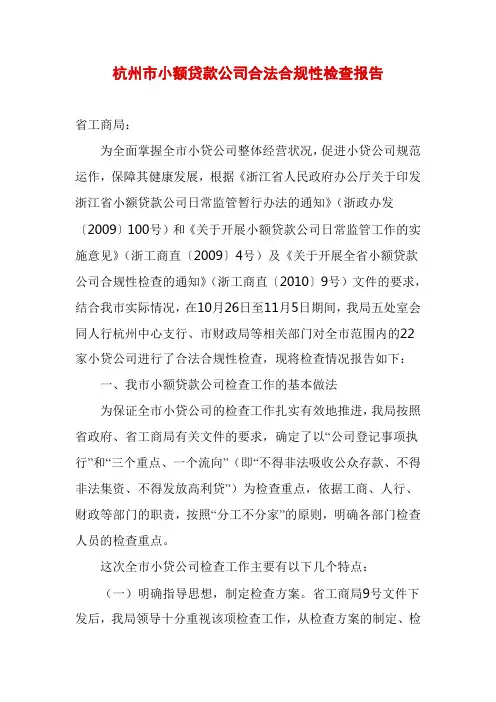 杭州市小额贷款公司合法合规性检查报告

省工商局：

为全面掌握全市小贷公司整体经营状况，促进小贷公司规范运作，保障其健康发展，根据《浙江省人民政府办公厅关于印发浙江省小额贷款公司日常监管暂行办法的通知》（浙政办发〔2009〕100号）和《关于开展小额贷款公司日常监管工作的实施意见》（浙工商直〔2009〕4号）及《关于开展全省小额贷款公司合规性检查的通知》（浙工商直〔2010〕9号）文件的要求，结合我市实际情况，在10月26日至11月5日期间，我局五处室会同人行杭州中心支行、市财政局等相关部门对全市范围内的22家小贷公司进行了合法合规性检查，现将检查情况报告如下：

一、我市小额贷款公司检查工作的基本做法

为保证全市小贷公司的检查工作扎实有效地推进，我局按照省政府、省工商局有关文件的要求，确定了以“公司登记事项执行”和“三个重点、一个流向”（即“不得非法吸收公众存款、不得非法集资、不得发放高利贷”）为检查重点，依据工商、人行、财政等部门的职责，按照“分工不分家”的原则，明确各部门检查人员的检查重点。

这次全市小贷公司检查工作主要有以下几个特点：

（一）明确指导思想，制定检查方案。省工商局9号文件下发后，我局领导十分重视该项检查工作，从检查方案的制定、检